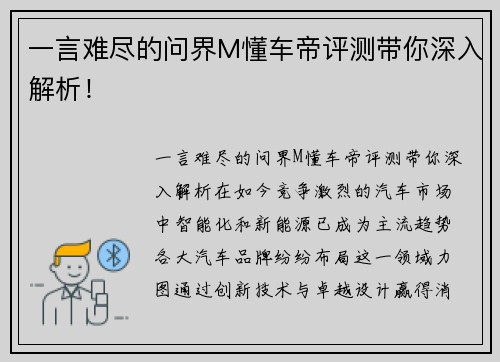 一言难尽的问界M懂车帝评测带你深入解析！

一言难尽的问界M懂车帝评测带你深入解析在如今竞争激烈的汽车市场中智能化和新能源已成为主流趋势各大汽车品牌纷纷布局这一领域力图通过创新技术与卓越设计赢得消